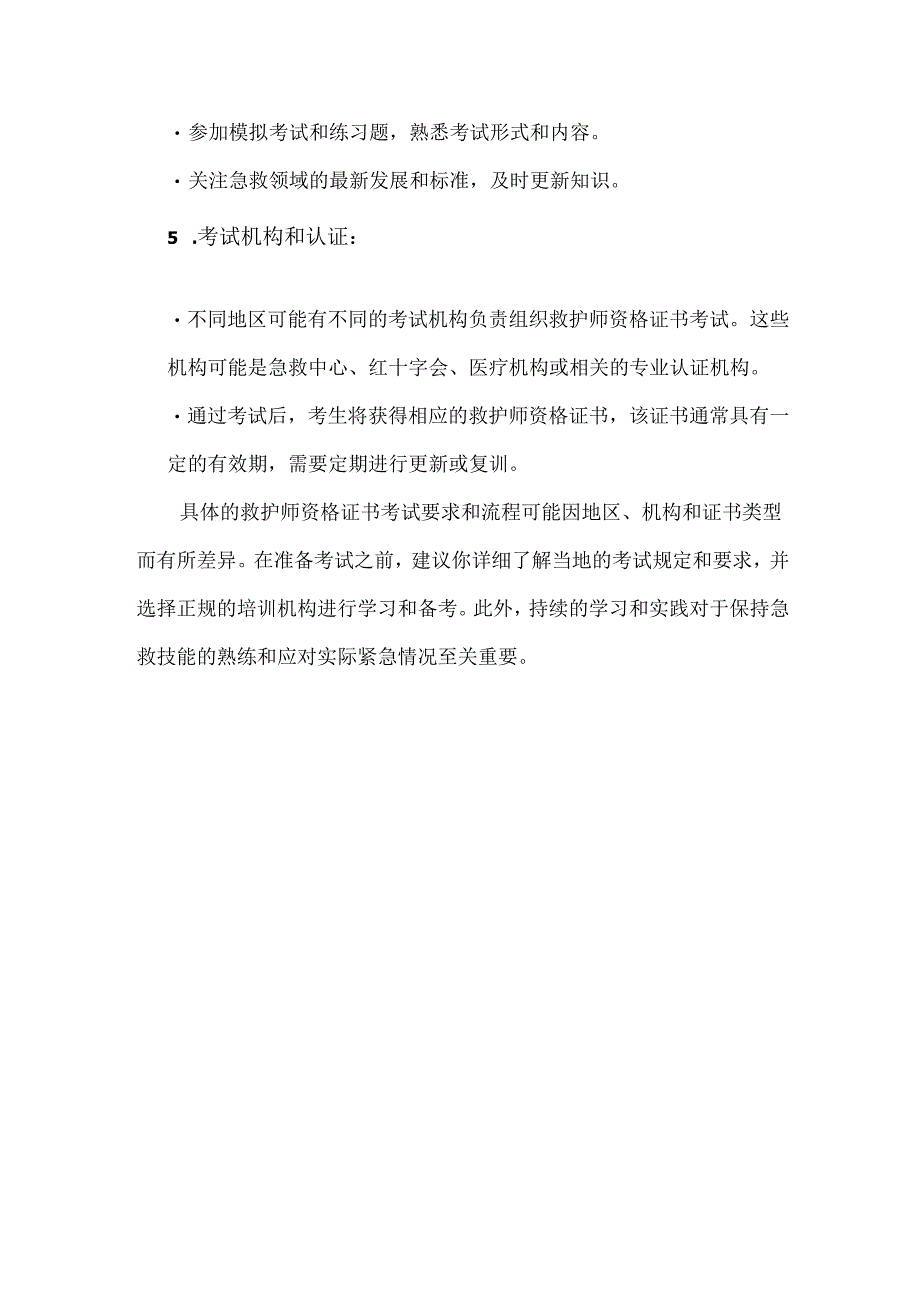 ・参加模拟考试和练习题，熟悉考试形式和内容。

・关注急救领域的最新发展和标准，及时更新知识。

5 .考试机构和认证：

・不同地区可能有不同的考试机构负责组织救护师资格证书考试。这些机构可能是急救中心、红十字会、医疗机构或相关的专业认证机构。

・通过考试后，考生将获得相应的救护师资格证书，该证书通常具有一定的有效期，需要定期进行更新或复训。

具体的救护师资格证书考试要求和流程可能因地区、机构和证书类型而有所差异。在准备考试之前，建议你详细了解当地的考试规定和要求，并选择正规的培训机构进行学习和备考。此外，持续的学习和实践对于保持急救技能的熟练和应对实际紧急情况至关重要。